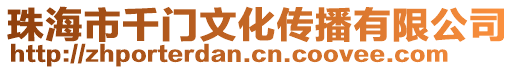 珠海市千门文化传播有限公司
http://zhporterdan.cn.coovee.com